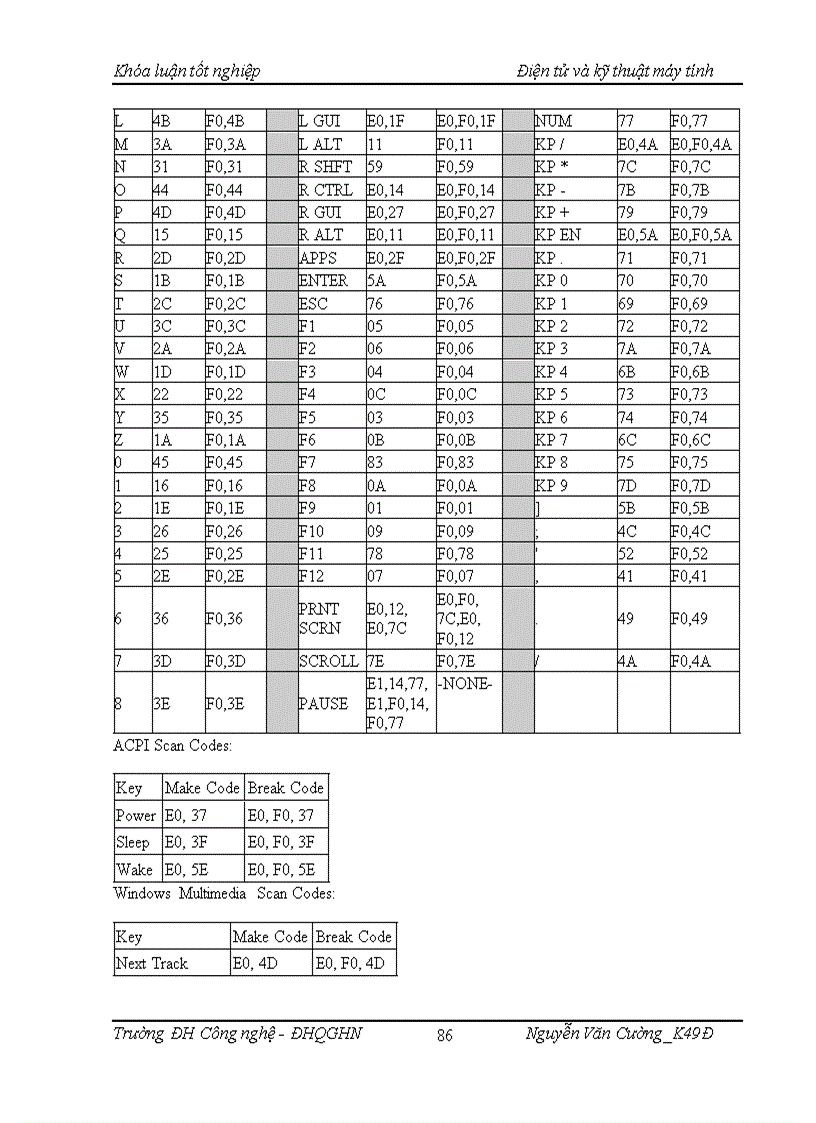 Khóa luận tốt nghiệp

Điện tử và kỹ thuật máy tính

| L | 4B | F0,4B | | L GUI | E0,1F | E0,F0,1F | | NUM | 77 | F0,77 |
|---|---|---|---|---|---|---|---|---|---|---|
| M | 3A | F0,3A | | L ALT | 11 | F0,11 | | KP / | E0,4A | E0,F0,4A |
| N | 31 | F0,31 | | R SHFT | 59 | F0,59 | | KP * | 7C | F0,7C |
| O | 44 | F0,44 | | R CTRL | E0,14 | E0,F0,14 | | KP - | 7B | F0,7B |
| P | 4D | F0,4D | | R GUI | E0,27 | E0,F0,27 | | KP + | 79 | F0,79 |
| Q | 15 | F0,15 | | R ALT | E0,11 | E0,F0,11 | | KP EN | E0,5A | E0,F0,5A |
| R | 2D | F0,2D | | APPS | E0,2F | E0,F0,2F | | KP . | 71 | F0,71 |
| S | 1B | F0,1B | | ENTER | 5A | F0,5A | | KP 0 | 70 | F0,70 |
| T | 2C | F0,2C | | ESC | 76 | F0,76 | | KP 1 | 69 | F0,69 |
| U | 3C | F0,3C | | F1 | 05 | F0,05 | | KP 2 | 72 | F0,72 |
| V | 2A | F0,2A | | F2 | 06 | F0,06 | | KP 3 | 7A | F0,7A |
| W | 1D | F0,1D | | F3 | 04 | F0,04 | | KP 4 | 6B | F0,6B |
| X | 22 | F0,22 | | F4 | 0C | F0,0C | | KP 5 | 73 | F0,73 |
| Y | 35 | F0,35 | | F5 | 03 | F0,03 | | KP 6 | 74 | F0,74 |
| Z | 1A | F0,1A | | F6 | 0B | F0,0B | | KP 7 | 6C | F0,6C |
| 0 | 45 | F0,45 | | F7 | 83 | F0,83 | | KP 8 | 75 | F0,75 |
| 1 | 16 | F0,16 | | F8 | 0A | F0,0A | | KP 9 | 7D | F0,7D |
| 2 | 1E | F0,1E | | F9 | 01 | F0,01 | | ] | 5B | F0,5B |
| 3 | 26 | F0,26 | | F10 | 09 | F0,09 | | ; | 4C | F0,4C |
| 4 | 25 | F0,25 | | F11 | 78 | F0,78 | | ' | 52 | F0,52 |
| 5 | 2E | F0,2E | | F12 | 07 | F0,07 | | , | 41 | F0,41 |
| 6 | 36 | F0,36 | | PRNT SCRN | E0,12, E0,7C | E0,F0, 7C,E0, F0,12 | | . | 49 | F0,49 |
| 7 | 3D | F0,3D | | SCROLL | 7E | F0,7E | | / | 4A | F0,4A |
| 8 | 3E | F0,3E | | PAUSE | E1,14,77, E1,F0,14, F0,77 | -NONE- | | | | |

ACPI Scan Codes:

| Key | Make Code | Break Code |
|---|---|---|
| Power | E0, 37 | E0, F0, 37 |
| Sleep | E0, 3F | E0, F0, 3F |
| Wake | E0, 5E | E0, F0, 5E |

Windows Multimedia Scan Codes:

| Key | Make Code | Break Code |
|---|---|---|
| Next Track | E0, 4D | E0, F0, 4D |

Trường ĐH Công nghệ - ĐHQGHN

86

Nguyễn Văn Cường_K49Đ